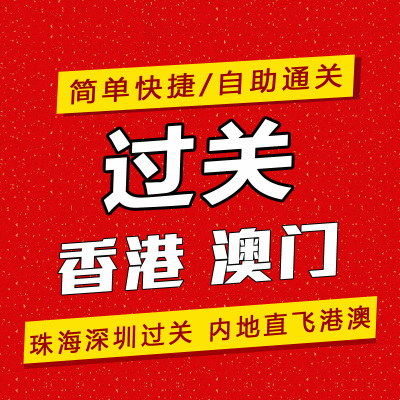 简单快捷/自助通关

过关

香港 澳门

珠海深圳过关 内地直飞港澳